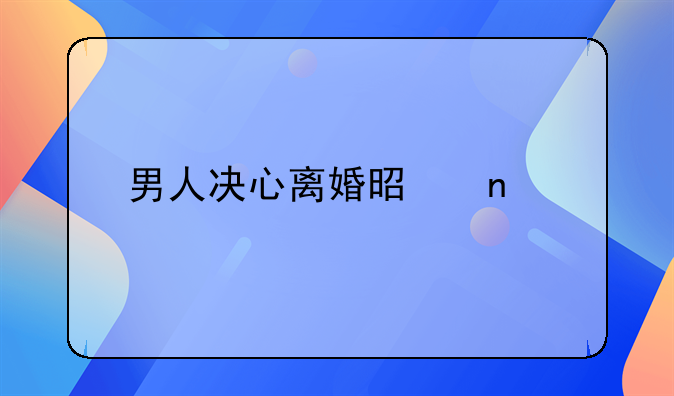 男人决心离婚昭　　　n